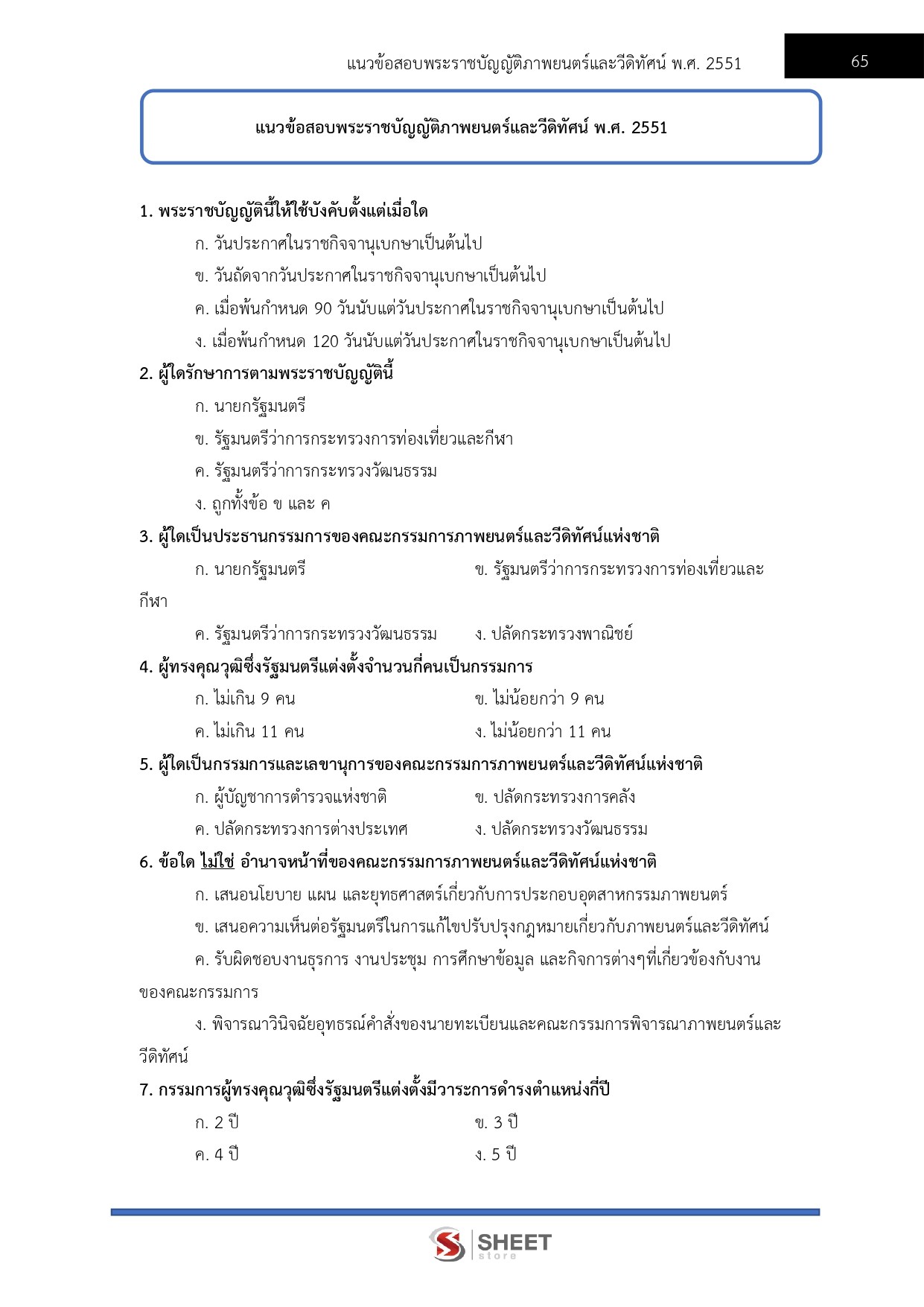 แนวข้อสอบพระราชบัญญัติภาพยนตร์และวีดิทัศน์ พ.ศ. 2551

65

แนวข้อสอบพระราชบัญญัติภาพยนตร์และวีดิทัศน์ พ.ศ. 2551

1. พระราชบัญญัตินี้ให้ใช้บังคับตั้งแต่เมื่อใด

ก. วันประกาศในราชกิจจานุเบกษาเป็นต้นไป

ข. วันถัดจากวันประกาศในราชกิจจานุเบกษาเป็นต้นไป

ค. เมื่อพ้นกำหนด 90 วันนับแต่วันประกาศในราชกิจจานุเบกษาเป็นต้นไป

ง. เมื่อพ้นกำหนด 120 วันนับแต่วันประกาศในราชกิจจานุเบกษาเป็นต้นไป

2. ผู้ใดรักษาการตามพระราชบัญญัตินี้

ก. นายกรัฐมนตรี

ข. รัฐมนตรีว่าการกระทรวงการท่องเที่ยวและกีฬา

ค. รัฐมนตรีว่าการกระทรวงวัฒนธรรม

ง. ถูกทั้งข้อ ข และ ค

3. ผู้ใดเป็นประธานกรรมการของคณะกรรมการภาพยนตร์และวีดิทัศน์แห่งชาติ

ก. นายกรัฐมนตรี

ข. รัฐมนตรีว่าการกระทรวงการท่องเที่ยวและกีฬา

ค. รัฐมนตรีว่าการกระทรวงวัฒนธรรม

ง. ปลัดกระทรวงพาณิชย์

4. ผู้ทรงคุณวุฒิซึ่งรัฐมนตรีแต่งตั้งจำนวนกี่คนเป็นกรรมการ

ก. ไม่เกิน 9 คน

ข. ไม่น้อยกว่า 9 คน

ค. ไม่เกิน 11 คน

ง. ไม่น้อยกว่า 11 คน

5. ผู้ใดเป็นกรรมการและเลขานุการของคณะกรรมการภาพยนตร์และวีดิทัศน์แห่งชาติ

ก. ผู้บัญชาการตำรวจแห่งชาติ

ข. ปลัดกระทรวงการคลัง

ค. ปลัดกระทรวงการต่างประเทศ

ง. ปลัดกระทรวงวัฒนธรรม

6. ข้อใด ไม่ใช่ อำนาจหน้าที่ของคณะกรรมการภาพยนตร์และวีดิทัศน์แห่งชาติ

ก. เสนอนโยบาย แผน และยุทธศาสตร์เกี่ยวกับการประกอบอุตสาหกรรมภาพยนตร์

ข. เสนอความเห็นต่อรัฐมนตรีในการแก้ไขปรับปรุงกฎหมายเกี่ยวกับภาพยนตร์และวีดิทัศน์

ค. รับผิดชอบงานธุรการ งานประชุม การศึกษาข้อมูล และกิจการต่างๆที่เกี่ยวข้องกับงานของคณะกรรมการ

ง. พิจารณาวินิจฉัยอุทธรณ์คำสั่งของนายทะเบียนและคณะกรรมการพิจารณาภาพยนตร์และวีดิทัศน์

7. กรรมการผู้ทรงคุณวุฒิซึ่งรัฐมนตรีแต่งตั้งมีวาระการดำรงตำแหน่งกี่ปี

ก. 2 ปี

ข. 3 ปี

ค. 4 ปี

ง. 5 ปี

SHEET store